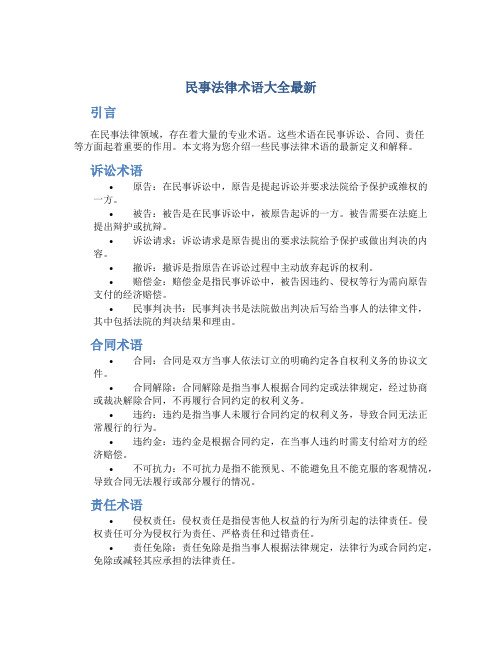 民事法律术语大全最新

引言

在民事法律领域，存在着大量的专业术语。这些术语在民事诉讼、合同、责任等方面起着重要的作用。本文将为您介绍一些民事法律术语的最新定义和解释。

诉讼术语

• 原告：在民事诉讼中，原告是提起诉讼并要求法院给予保护或维权的一方。

• 被告：被告是在民事诉讼中，被原告起诉的一方。被告需要在法庭上提出辩护或抗辩。

• 诉讼请求：诉讼请求是原告提出的要求法院给予保护或做出判决的内容。

• 撤诉：撤诉是指原告在诉讼过程中主动放弃起诉的权利。

• 赔偿金：赔偿金是指民事诉讼中，被告因违约、侵权等行为需向原告支付的经济赔偿。

• 民事判决书：民事判决书是法院做出判决后写给当事人的法律文件，其中包括法院的判决结果和理由。

合同术语

• 合同：合同是双方当事人依法订立的明确约定各自权利义务的协议文件。

• 合同解除：合同解除是指当事人根据合同约定或法律规定，经过协商或裁决解除合同，不再履行合同约定的权利义务。

• 违约：违约是指当事人未履行合同约定的权利义务，导致合同无法正常履行的行为。

• 违约金：违约金是根据合同约定，在当事人违约时需支付给对方的经济赔偿。

• 不可抗力：不可抗力是指不能预见、不能避免且不能克服的客观情况，导致合同无法履行或部分履行的情况。

责任术语

• 侵权责任：侵权责任是指侵害他人权益的行为所引起的法律责任。侵权责任可分为侵权行为责任、严格责任和过错责任。

• 责任免除：责任免除是指当事人根据法律规定，法律行为或合同约定，免除或减轻其应承担的法律责任。